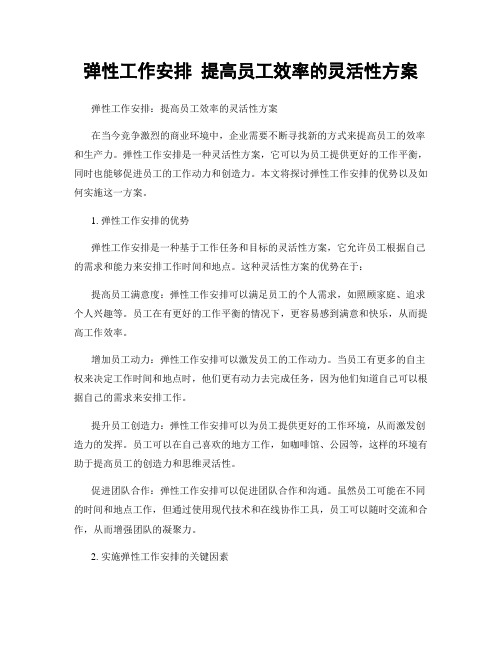 弹性工作安排 提高员工效率的灵活性方案

弹性工作安排：提高员工效率的灵活性方案

在当今竞争激烈的商业环境中，企业需要不断寻找新的方式来提高员工的效率和生产力。弹性工作安排是一种灵活性方案，它可以为员工提供更好的工作平衡，同时也能够促进员工的工作动力和创造力。本文将探讨弹性工作安排的优势以及如何实施这一方案。

1. 弹性工作安排的优势

弹性工作安排是一种基于工作任务和目标的灵活性方案，它允许员工根据自己的需求和能力来安排工作时间和地点。这种灵活性方案的优势在于：

提高员工满意度：弹性工作安排可以满足员工的个人需求，如照顾家庭、追求个人兴趣等。员工在有更好的工作平衡的情况下，更容易感到满意和快乐，从而提高工作效率。

增加员工动力：弹性工作安排可以激发员工的工作动力。当员工有更多的自主权来决定工作时间和地点时，他们更有动力去完成任务，因为他们知道自己可以根据自己的需求来安排工作。

提升员工创造力：弹性工作安排可以为员工提供更好的工作环境，从而激发创造力的发挥。员工可以在自己喜欢的地方工作，如咖啡馆、公园等，这样的环境有助于提高员工的创造力和思维灵活性。

促进团队合作：弹性工作安排可以促进团队合作和沟通。虽然员工可能在不同的时间和地点工作，但通过使用现代技术和在线协作工具，员工可以随时交流和合作，从而增强团队的凝聚力。

2. 实施弹性工作安排的关键因素